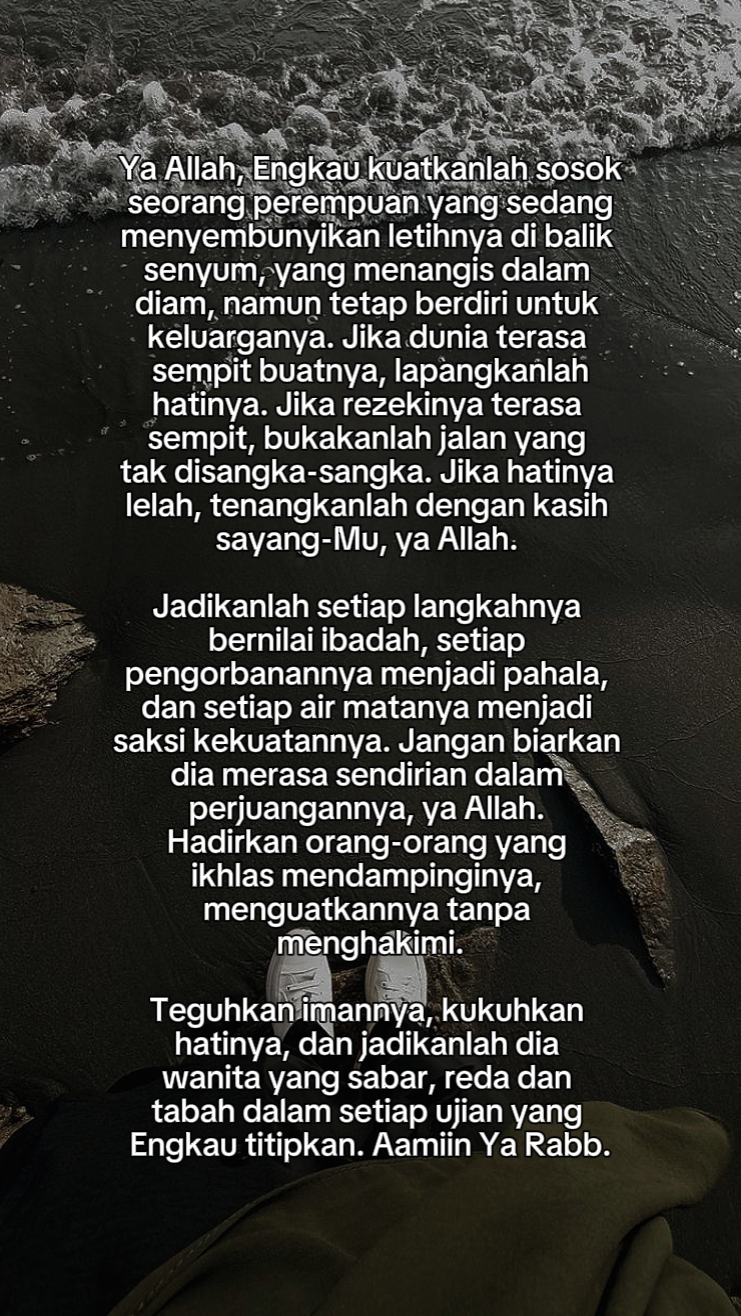 Ya Allah, Engkau kuatkanlah sosok seorang perempuan yang sedang menyembunyikan letihnya di balik senyum, yang menangis dalam diam, namun tetap berdiri untuk keluarganya. Jika dunia terasa sempit buatnya, lapangkanlah hatinya. Jika rezekinya terasa sempit, bukakanlah jalan yang tak disangka-sangka. Jika hatinya lelah, tenangkanlah dengan kasih sayang-Mu, ya Allah.

Jadikanlah setiap langkahnya bernilai ibadah, setiap pengorbanannya menjadi pahala, dan setiap air matanya menjadi saksi kekuatannya. Jangan biarkan dia merasa sendirian dalam perjuangannya, ya Allah. Hadirkan orang-orang yang ikhlas mendampinginya, menguatkannya tanpa menghakimi.

Teguhkan imannya, kukuhkan hatinya, dan jadikanlah dia wanita yang sabar, reda dan tabah dalam setiap ujian yang Engkau titipkan. Aamiin Ya Rabb.